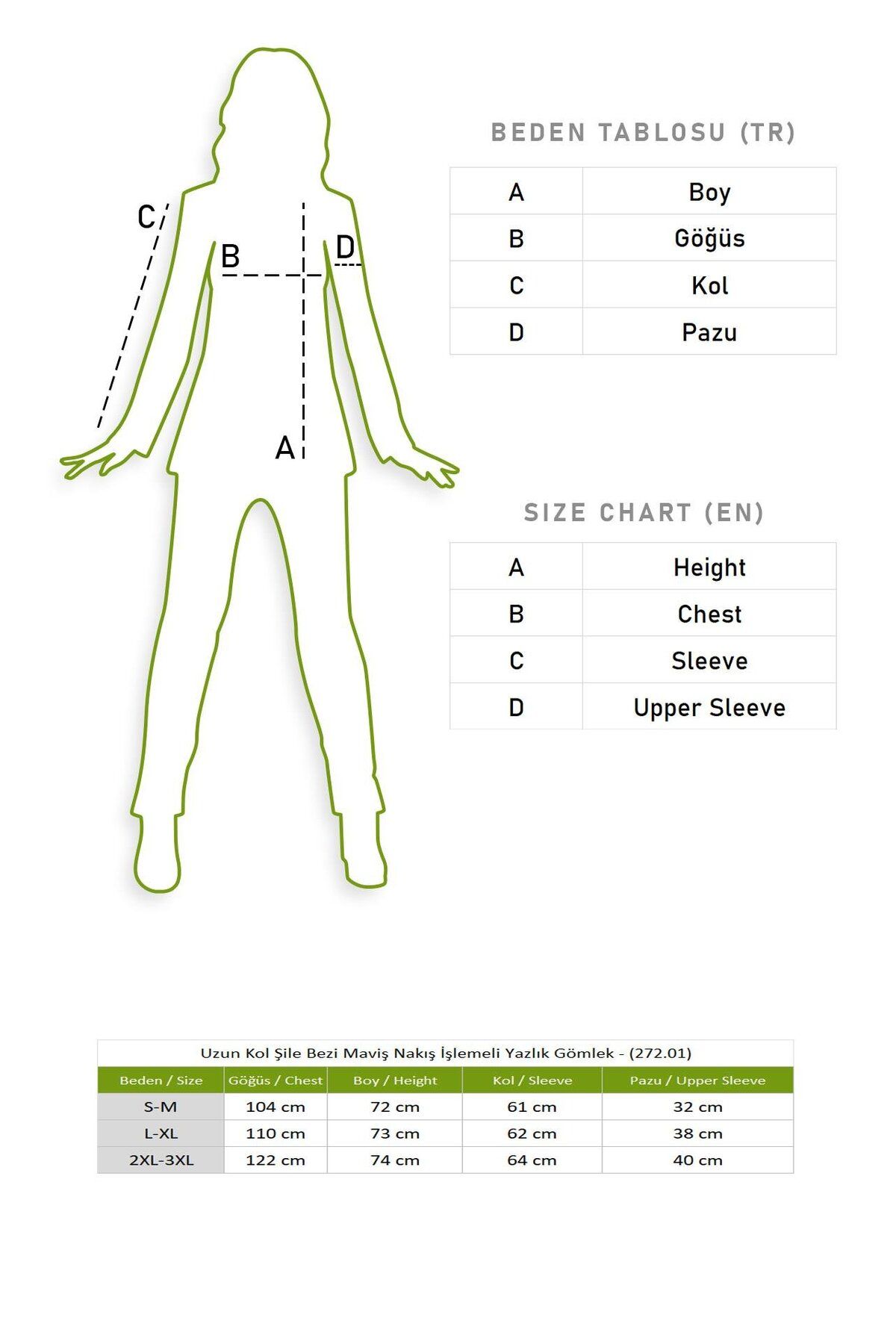 C

B

D

A

BEDEN TABLOSU (TR)

| A | Boy |
|---|---|
| B | Göğüs |
| C | Kol |
| D | Pazu |

SIZE CHART (EN)

| A | Height |
|---|---|
| B | Chest |
| C | Sleeve |
| D | Upper Sleeve |

Uzun Kol Şile Bezi Maviş Nakış İşlemeli Yazlık Gömlek - (272.01)

| Beden / Size | Göğüs / Chest | Boy / Height | Kol / Sleeve | Pazu / Upper Sleeve |
|---|---|---|---|---|
| S-M | 104 cm | 72 cm | 61 cm | 32 cm |
| L-XL | 110 cm | 73 cm | 62 cm | 38 cm |
| 2XL-3XL | 122 cm | 74 cm | 64 cm | 40 cm |